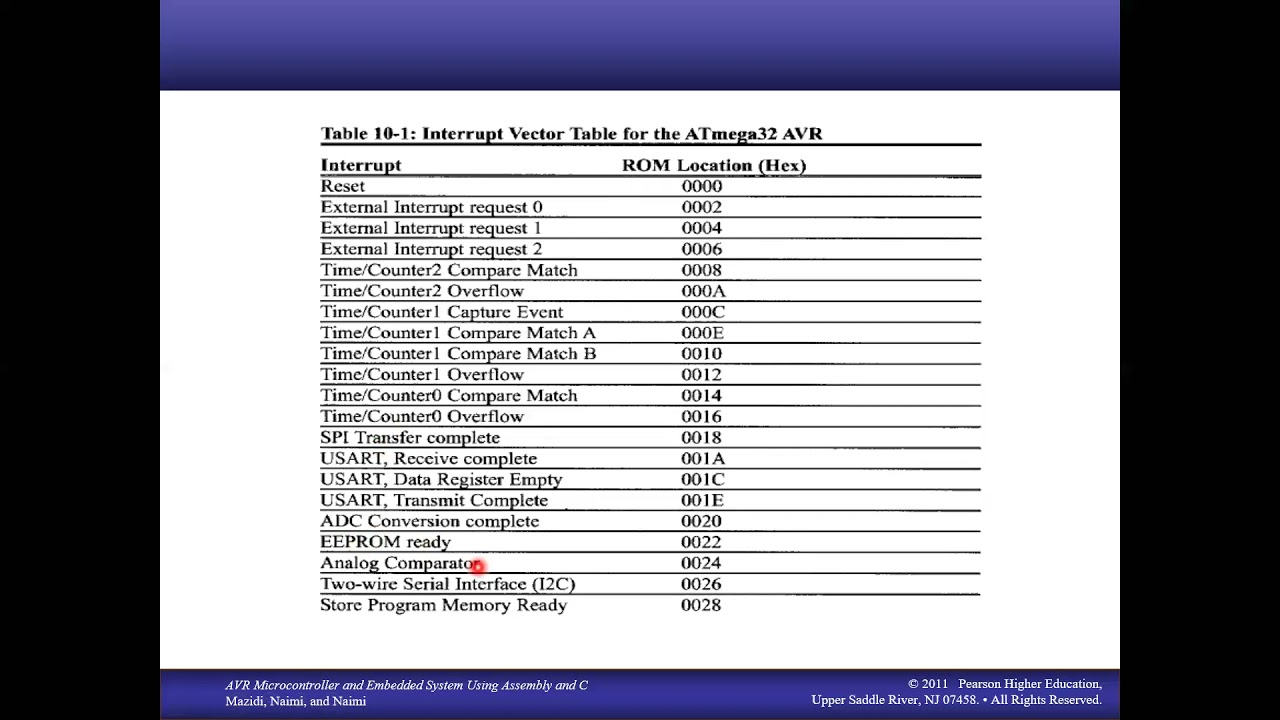 Table 10-1: Interrupt Vector Table for the ATmega32 AVR

| Interrupt | ROM Location (Hex) |
|---|---|
| Reset | 0000 |
| External Interrupt request 0 | 0002 |
| External Interrupt request 1 | 0004 |
| External Interrupt request 2 | 0006 |
| Time/Counter2 Compare Match | 0008 |
| Time/Counter2 Overflow | 000A |
| Time/Counter1 Capture Event | 000C |
| Time/Counter1 Compare Match A | 000E |
| Time/Counter1 Compare Match B | 0010 |
| Time/Counter1 Overflow | 0012 |
| Time/Counter0 Compare Match | 0014 |
| Time/Counter0 Overflow | 0016 |
| SPI Transfer complete | 0018 |
| USART, Receive complete | 001A |
| USART, Data Register Empty | 001C |
| USART, Transmit Complete | 001E |
| ADC Conversion complete | 0020 |
| EEPROM ready | 0022 |
| Analog Comparator | 0024 |
| Two-wire Serial Interface (I2C) | 0026 |
| Store Program Memory Ready | 0028 |

AVR Microcontroller and Embedded System Using Assembly and C
Mazidi, Naimi, and Naimi

© 2011 Pearson Higher Education,
Upper Saddle River, NJ 07458. • All Rights Reserved.